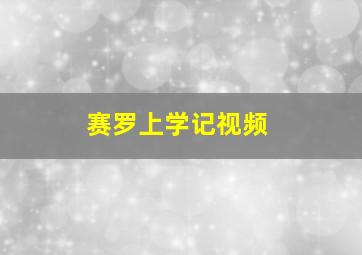 赛罗上学记视频